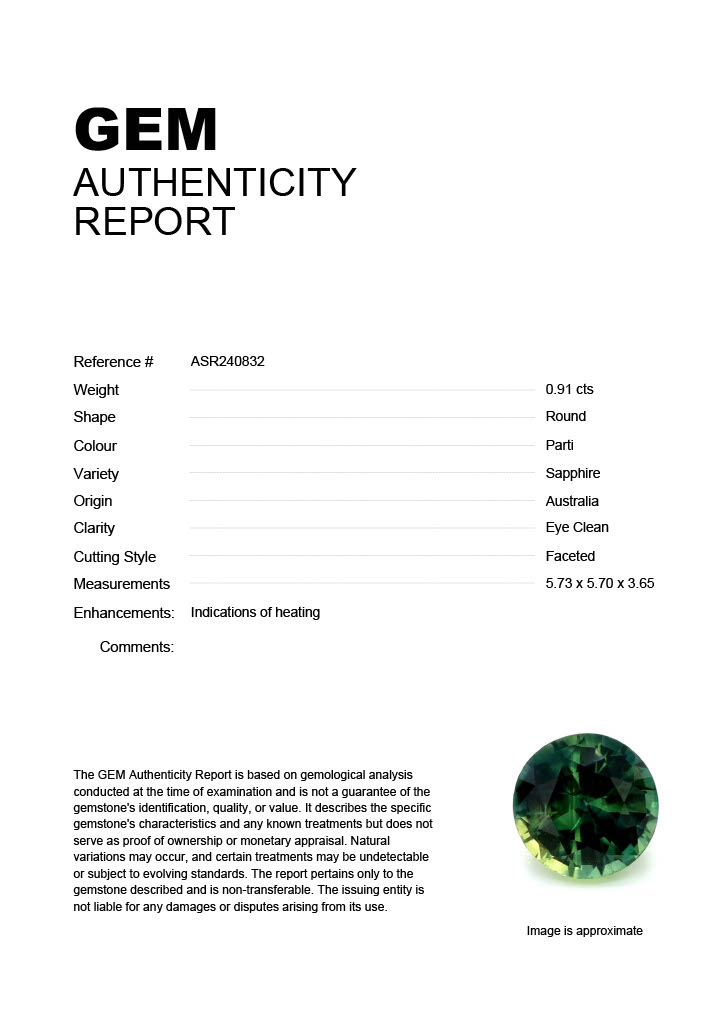 GEM
AUTHENTICITY
REPORT

Reference # ASR240832
Weight 0.91 cts
Shape Round
Colour Parti
Variety Sapphire
Origin Australia
Clarity Eye Clean
Cutting Style Faceted
Measurements 5.73 x 5.70 x 3.65
Enhancements: Indications of heating
Comments:

The GEM Authenticity Report is based on gemological analysis conducted at the time of examination and is not a guarantee of the gemstone's identification, quality, or value. It describes the specific gemstone's characteristics and any known treatments but does not serve as proof of ownership or monetary appraisal. Natural variations may occur, and certain treatments may be undetectable or subject to evolving standards. The report pertains only to the gemstone described and is non-transferable. The issuing entity is not liable for any damages or disputes arising from its use.

Image is approximate